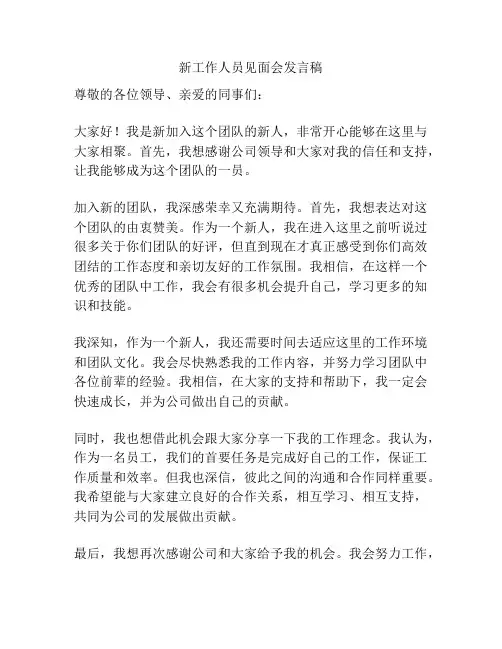 新工作人员见面会发言稿

尊敬的各位领导、亲爱的同事们：

大家好！我是新加入这个团队的新人，非常开心能够在这里与大家相聚。首先，我想感谢公司领导和大家对我的信任和支持，让我能够成为这个团队的一员。

加入新的团队，我深感荣幸又充满期待。首先，我想表达对这个团队的由衷赞美。作为一个新人，我在进入这里之前听说过很多关于你们团队的好评，但直到现在才真正感受到你们高效团结的工作态度和亲切友好的工作氛围。我相信，在这样一个优秀的团队中工作，我会有很多机会提升自己，学习更多的知识和技能。

我深知，作为一个新人，我还需要时间去适应这里的工作环境和团队文化。我会尽快熟悉我的工作内容，并努力学习团队中各位前辈的经验。我相信，在大家的支持和帮助下，我一定会快速成长，并为公司做出自己的贡献。

同时，我也想借此机会跟大家分享一下我的工作理念。我认为，作为一名员工，我们的首要任务是完成好自己的工作，保证工作质量和效率。但我也深信，彼此之间的沟通和合作同样重要。我希望能与大家建立良好的合作关系，相互学习、相互支持，共同为公司的发展做出贡献。

最后，我想再次感谢公司和大家给予我的机会。我会努力工作，